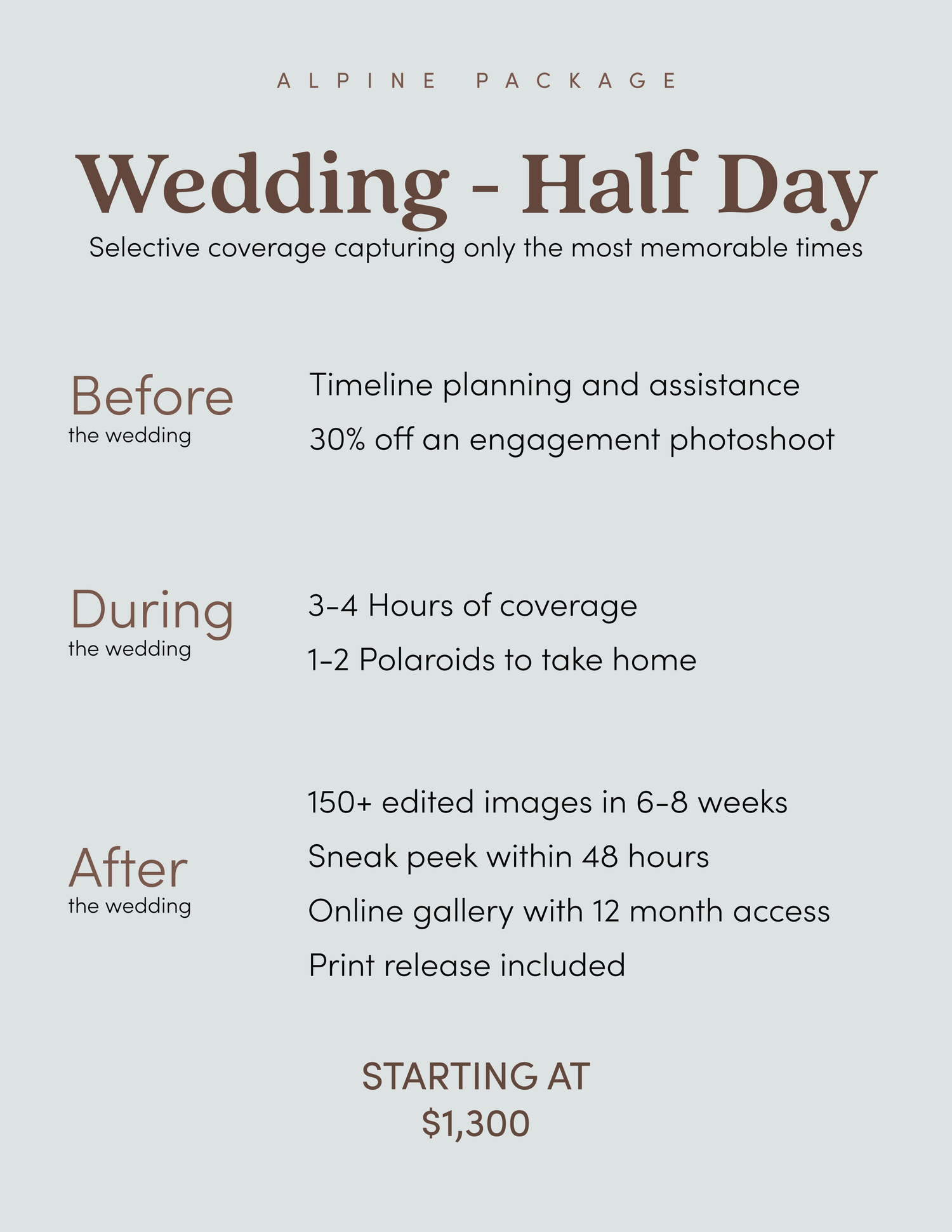 ALPINE PACKAGE

Wedding - Half Day

Selective coverage capturing only the most memorable times

Before
the wedding

Timeline planning and assistance

30% off an engagement photoshoot

During
the wedding

3-4 Hours of coverage

1-2 Polaroids to take home

After
the wedding

150+ edited images in 6-8 weeks

Sneak peek within 48 hours

Online gallery with 12 month access

Print release included

STARTING AT
$1,300